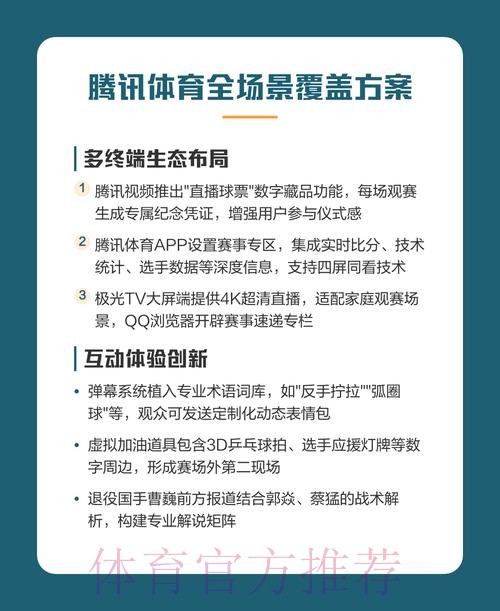 腾讯体育全场景覆盖方案

多终端生态布局

1 腾讯视频推出"直播球票"数字藏品功能，每场观赛生成专属纪念凭证，增强用户参与仪式感

2 腾讯体育APP设置赛事专区，集成实时比分、技术统计、选手数据等深度信息，支持四屏同看技术

3 极光TV大屏端提供4K超清直播，适配家庭观赛场景，QQ浏览器开辟赛事速递专栏

互动体验创新

• 弹幕系统植入专业术语词库，如"反手拧拉""弧圈球"等，观众可发送定制化动态表情包

• 虚拟加油道具包含3D乒乓球拍、选手应援灯牌等数字周边，形成赛场外第二现场

• 退役国手曹巍前方报道结合郭焱、蔡猛的战术解析，构建专业解说矩阵

体育官方推荐